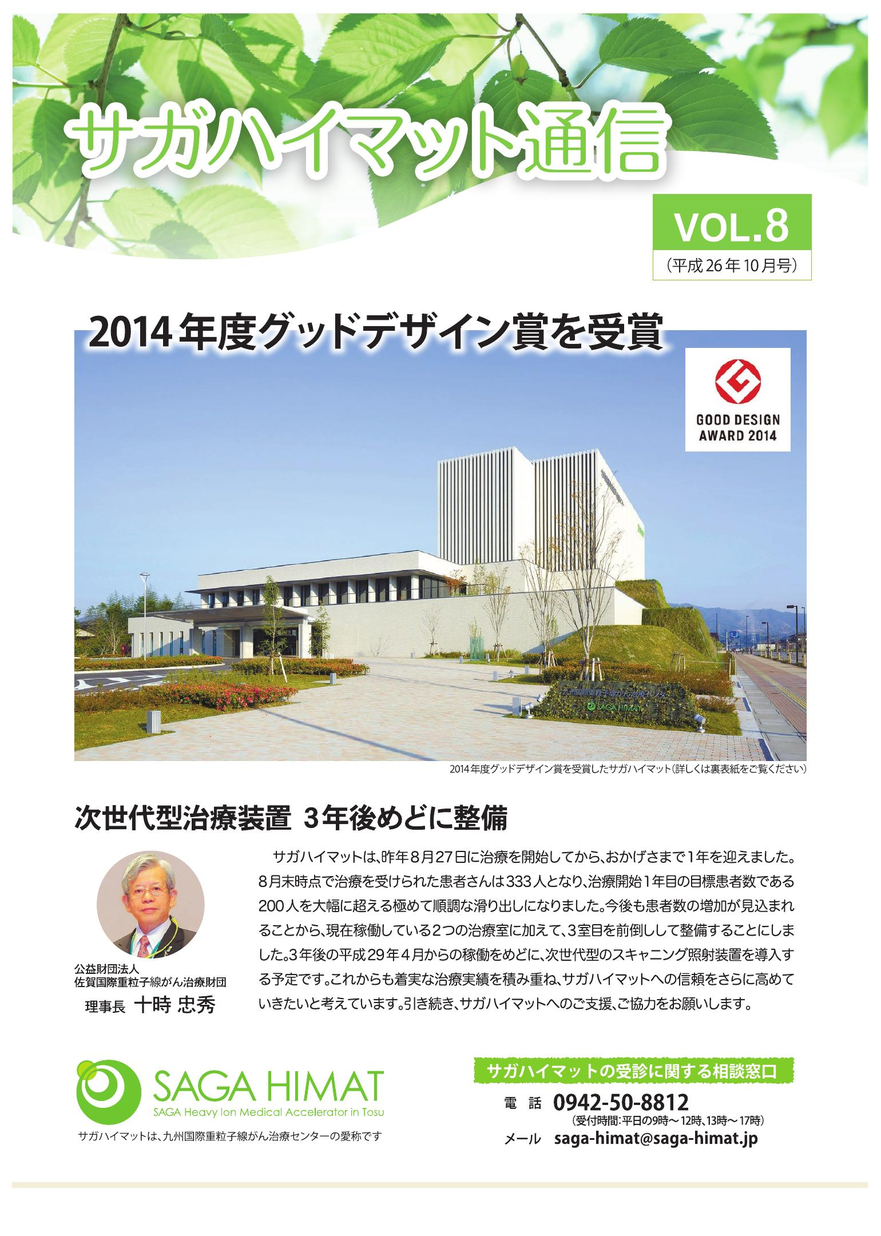 サガハイマット通信

VOL.8
（平成26年10月号）

2014年度グッドデザイン賞を受賞

GOOD DESIGN AWARD 2014

SAGA HIMAT

2014年度グッドデザイン賞を受賞したサガハイマット（詳しくは裏表紙をご覧ください）

次世代型治療装置 3年後めどに整備

公益財団法人
佐賀国際重粒子線がん治療財団
理事長 十時 忠秀

サガハイマットは、昨年8月27日に治療を開始してから、おかげさまで1年を迎えました。8月末時点で治療を受けられた患者さんは333人となり、治療開始1年目の目標患者数である200人を大幅に超える極めて順調な滑り出しになりました。今後も患者数の増加が見込まれることから、現在稼働している2つの治療室に加えて、3室目を前倒しして整備することにしました。3年後の平成29年4月からの稼働をめどに、次世代型のスキャニング照射装置を導入する予定です。これからも着実な治療実績を積み重ね、サガハイマットへの信頼をさらに高めていきたいと考えています。引き続き、サガハイマットへのご支援、ご協力をお願いします。

SAGA HIMAT
SAGA Heavy Ion Medical Accelerator in Tosu
サガハイマットは、九州国際重粒子線がん治療センターの愛称です

サガハイマットの受診に関する相談窓口
電 話 0942-50-8812
（受付時間：平日の9時～12時、13時～17時）
メール saga-himat@saga-himat.jp